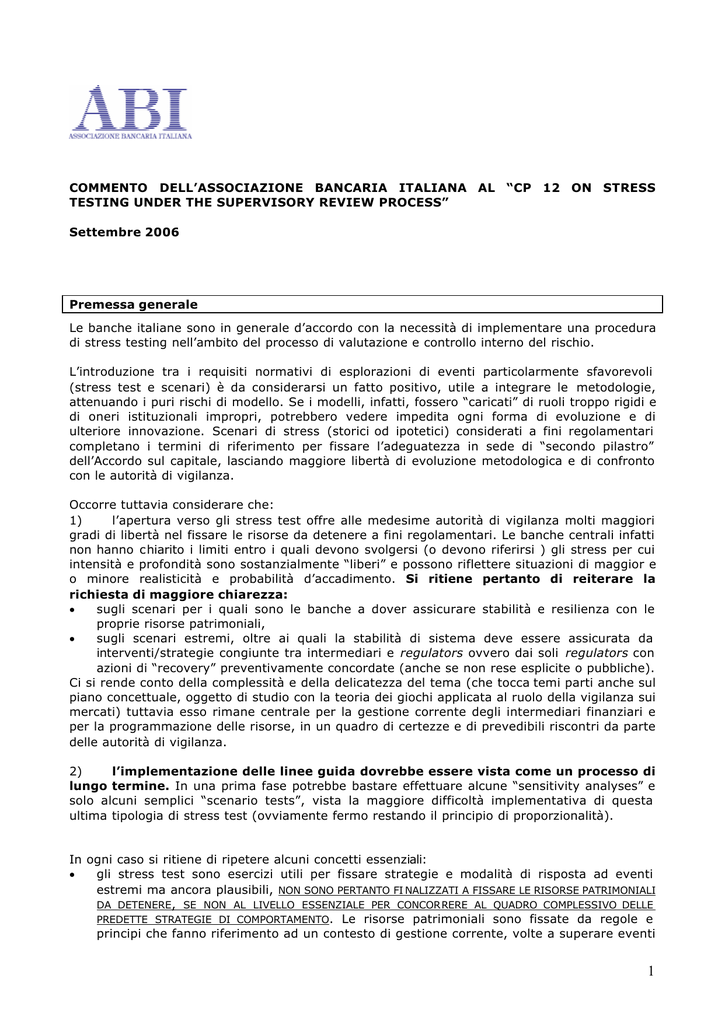 ABI
ASSOCIAZIONE BANCARIA ITALIANA

COMMENTO DELL'ASSOCIAZIONE BANCARIA ITALIANA AL "CP 12 ON STRESS TESTING UNDER THE SUPERVISORY REVIEW PROCESS"

Settembre 2006

Premessa generale

Le banche italiane sono in generale d'accordo con la necessità di implementare una procedura di stress testing nell'ambito del processo di valutazione e controllo interno del rischio.

L'introduzione tra i requisiti normativi di esplorazioni di eventi particolarmente sfavorevoli (stress test e scenari) è da considerarsi un fatto positivo, utile a integrare le metodologie, attenuando i puri rischi di modello. Se i modelli, infatti, fossero "caricati" di ruoli troppo rigidi e di oneri istituzionali impropri, potrebbero vedere impedita ogni forma di evoluzione e di ulteriore innovazione. Scenari di stress (storici od ipotetici) considerati a fini regolamentari completano i termini di riferimento per fissare l'adeguatezza in sede di "secondo pilastro" dell'Accordo sul capitale, lasciando maggiore libertà di evoluzione metodologica e di confronto con le autorità di vigilanza.

Occorre tuttavia considerare che:
1) l'apertura verso gli stress test offre alle medesime autorità di vigilanza molti maggiori gradi di libertà nel fissare le risorse da detenere a fini regolamentari. Le banche centrali infatti non hanno chiarito i limiti entro i quali devono svolgersi (o devono riferirsi ) gli stress per cui intensità e profondità sono sostanzialmente "liberi" e possono riflettere situazioni di maggior e o minore realisticità e probabilità d'accadimento. Si ritiene pertanto di reiterare la richiesta di maggiore chiarezza:
• sugli scenari per i quali sono le banche a dover assicurare stabilità e resilienza con le proprie risorse patrimoniali,
• sugli scenari estremi, oltre ai quali la stabilità di sistema deve essere assicurata da interventi/strategie congiunte tra intermediari e regulators ovvero dai soli regulators con azioni di "recovery" preventivamente concordate (anche se non rese esplicite o pubbliche).
Ci si rende conto della complessità e della delicatezza del tema (che tocca temi parti anche sul piano concettuale, oggetto di studio con la teoria dei giochi applicata al ruolo della vigilanza sui mercati) tuttavia esso rimane centrale per la gestione corrente degli intermediari finanziari e per la programmazione delle risorse, in un quadro di certezze e di prevedibili riscontri da parte delle autorità di vigilanza.

2) l'implementazione delle linee guida dovrebbe essere vista come un processo di lungo termine. In una prima fase potrebbe bastare effettuare alcune "sensitivity analyses" e solo alcuni semplici "scenario tests", vista la maggiore difficoltà implementativa di questa ultima tipologia di stress test (ovviamente fermo restando il principio di proporzionalità).

In ogni caso si ritiene di ripetere alcuni concetti essenziali:
• gli stress test sono esercizi utili per fissare strategie e modalità di risposta ad eventi estremi ma ancora plausibili, NON SONO PERTANTO FINALIZZATI A FISSARE LE RISORSE PATRIMONIALI DA DETENERE, SE NON AL LIVELLO ESSENZIALE PER CONCORRERE AL QUADRO COMPLESSIVO DELLE PREDETTE STRATEGIE DI COMPORTAMENTO. Le risorse patrimoniali sono fissate da regole e principi che fanno riferimento ad un contesto di gestione corrente, volte a superare eventi

1